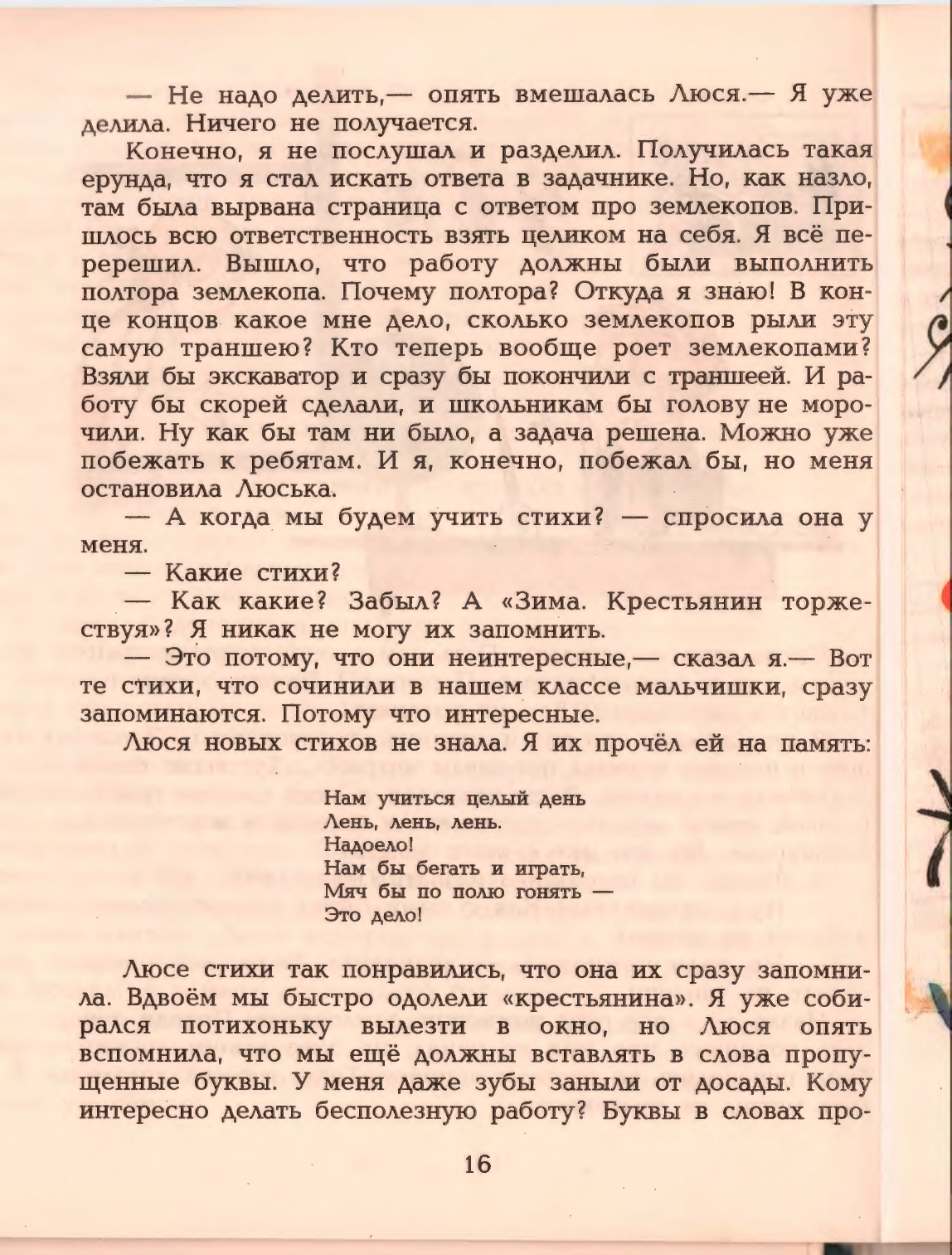 — Не надо делить,— опять вмешалась Люся.— Я уже делила. Ничего не получается.

Конечно, я не послушал и разделил. Получилась такая ерунда, что я стал искать ответа в задачнике. Но, как назло, там была вырвана страница с ответом про землекопов. Пришлось всю ответственность взять целиком на себя. Я всё перерешил. Вышло, что работу должны были выполнить полтора землекопа. Почему полтора? Откуда я знаю! В конце концов какое мне дело, сколько землекопов рыли эту самую траншею? Кто теперь вообще роет землекопами? Взяли бы экскаватор и сразу бы покончили с траншеей. И работу бы скорей сделали, и школьникам бы голову не морочили. Ну как бы там ни было, а задача решена. Можно уже побежать к ребятам. И я, конечно, побежал бы, но меня остановила Люська.

— А когда мы будем учить стихи? — спросила она у меня.

— Какие стихи?

— Как какие? Забыл? А «Зима. Крестьянин торжествуя»? Я никак не могу их запомнить.

— Это потому, что они неинтересные,— сказал я.— Вот те стихи, что сочинили в нашем классе мальчишки, сразу запоминаются. Потому что интересные.

Люся новых стихов не знала. Я их прочёл ей на память:

Нам учиться целый день
Лень, лень, лень.
Надоело!
Нам бы бегать и играть,
Мяч бы по полю гонять —
Это дело!

Люсе стихи так понравились, что она их сразу запомнила. Вдвоём мы быстро одолели «крестьянина». Я уже собирался потихоньку вылезти в окно, но Люся опять вспомнила, что мы ещё должны вставлять в слова пропущенные буквы. У меня даже зубы заныли от досады. Кому интересно делать бесполезную работу? Буквы в словах про-

16